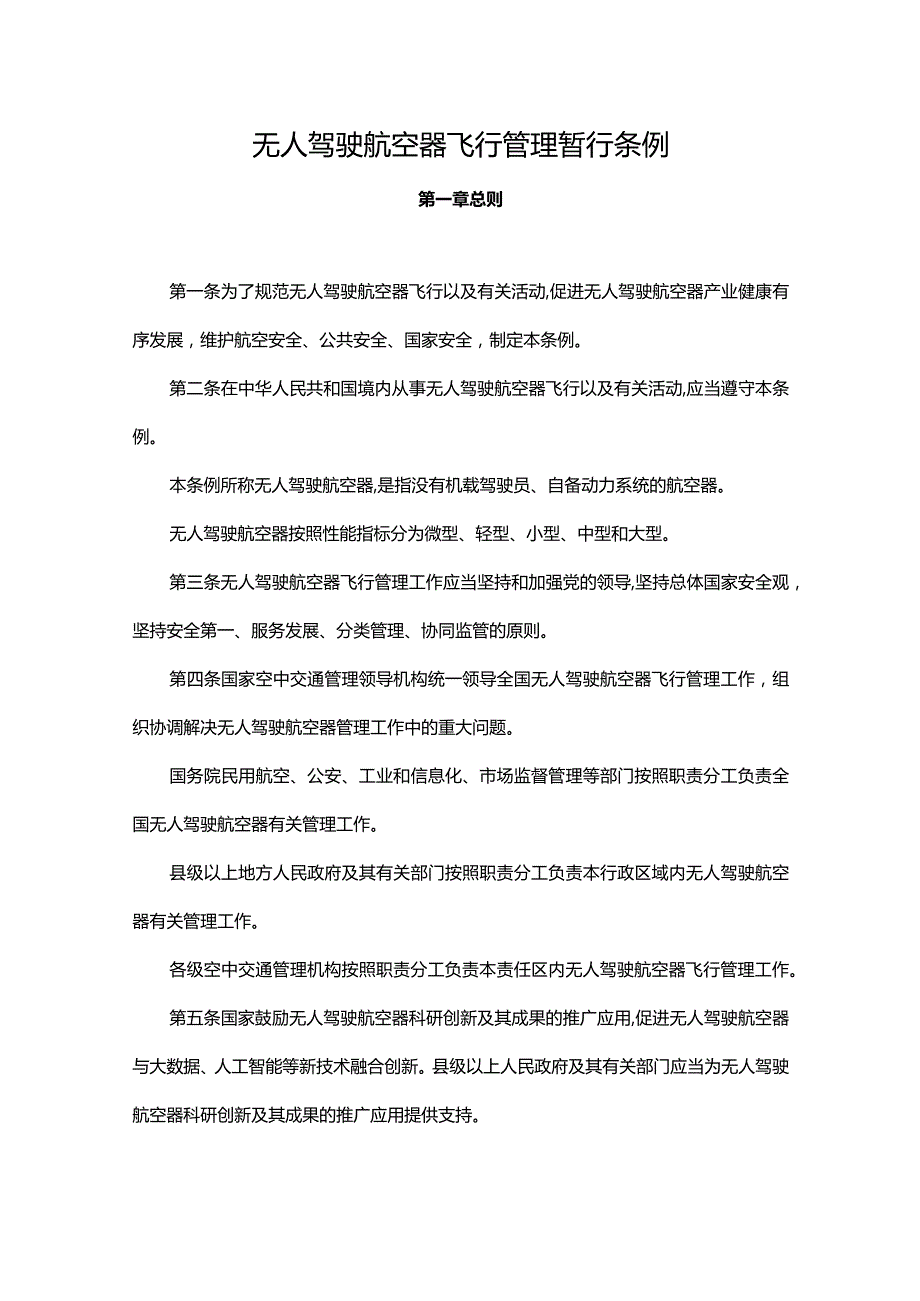 无人驾驶航空器飞行管理暂行条例

第一章总则

第一条为了规范无人驾驶航空器飞行以及有关活动,促进无人驾驶航空器产业健康有序发展，维护航空安全、公共安全、国家安全，制定本条例。

第二条在中华人民共和国境内从事无人驾驶航空器飞行以及有关活动,应当遵守本条例。

本条例所称无人驾驶航空器,是指没有机载驾驶员、自备动力系统的航空器。

无人驾驶航空器按照性能指标分为微型、轻型、小型、中型和大型。

第三条无人驾驶航空器飞行管理工作应当坚持和加强党的领导,坚持总体国家安全观，坚持安全第一、服务发展、分类管理、协同监管的原则。

第四条国家空中交通管理领导机构统一领导全国无人驾驶航空器飞行管理工作，组织协调解决无人驾驶航空器管理工作中的重大问题。

国务院民用航空、公安、工业和信息化、市场监督管理等部门按照职责分工负责全国无人驾驶航空器有关管理工作。

县级以上地方人民政府及其有关部门按照职责分工负责本行政区域内无人驾驶航空器有关管理工作。

各级空中交通管理机构按照职责分工负责本责任区内无人驾驶航空器飞行管理工作。

第五条国家鼓励无人驾驶航空器科研创新及其成果的推广应用,促进无人驾驶航空器与大数据、人工智能等新技术融合创新。县级以上人民政府及其有关部门应当为无人驾驶航空器科研创新及其成果的推广应用提供支持。